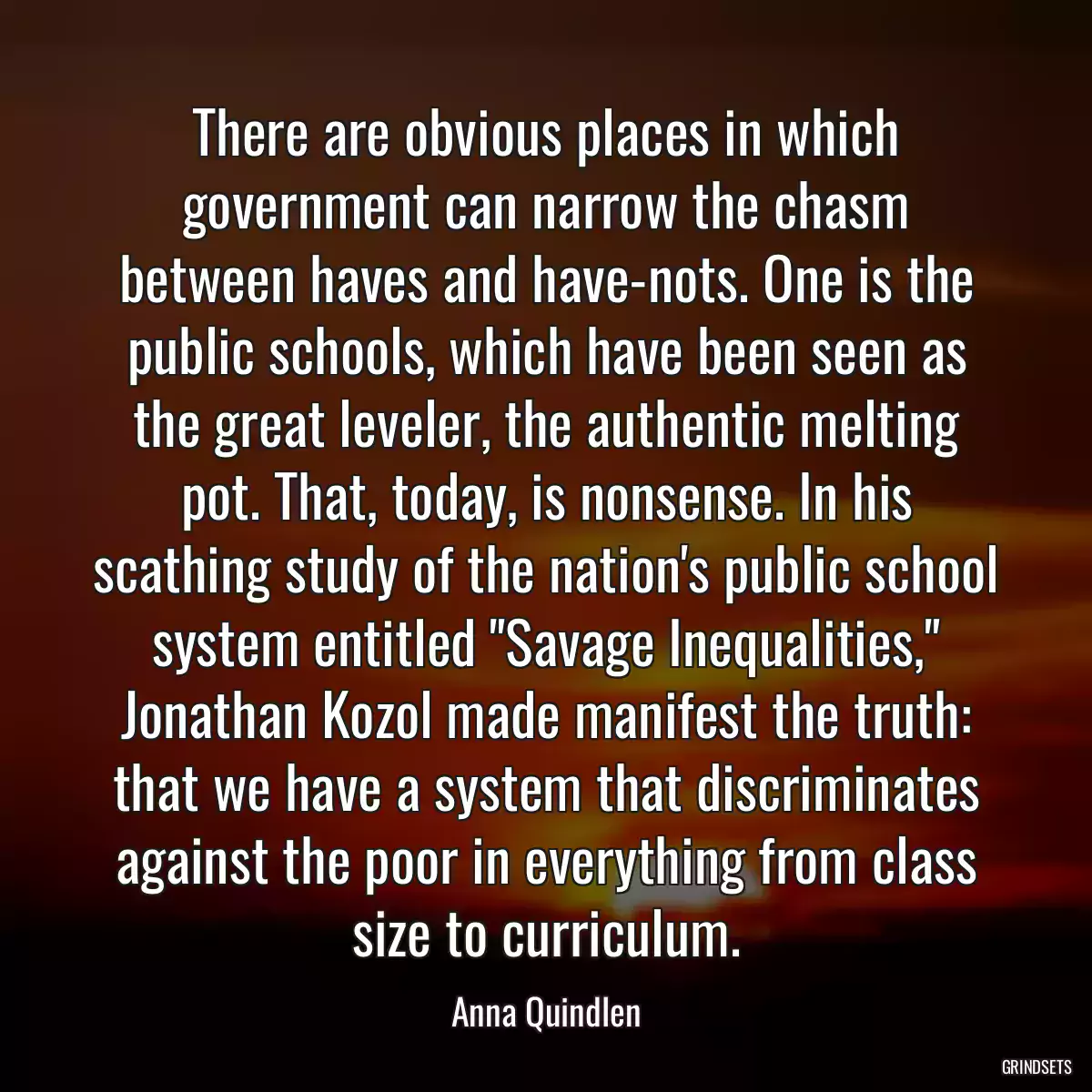 There are obvious places in which government can narrow the chasm between haves and have-nots. One is the public schools, which have been seen as the great leveler, the authentic melting pot. That, today, is nonsense. In his scathing study of the nation's public school system entitled "Savage Inequalities," Jonathan Kozol made manifest the truth: that we have a system that discriminates against the poor in everything from class size to curriculum.

Anna Quindlen

GRINDSETS